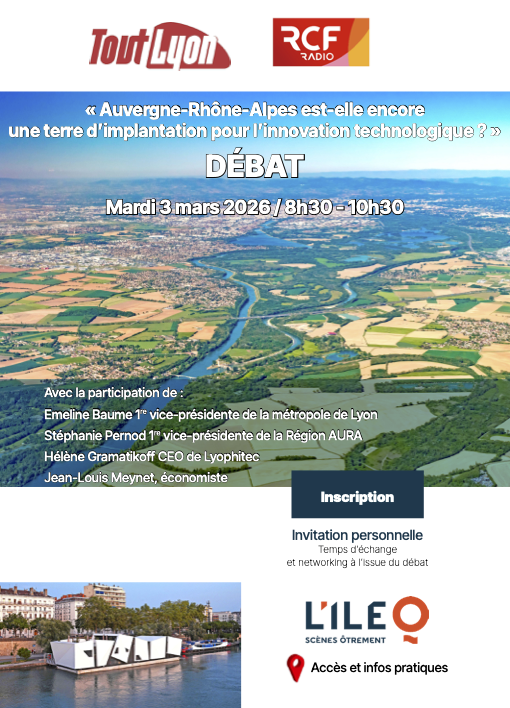 Tout Lyon

RCF RADIO

« Auvergne-Rhône-Alpes est-elle encore une terre d'implantation pour l'innovation technologique ? »

DÉBAT

Mardi 3 mars 2026 / 8h30 - 10h30

Avec la participation de :
Emeline Baume 1$^{re}$ vice-présidente de la métropole de Lyon
Stéphanie Pernod 1$^{re}$ vice-présidente de la Région AURA
Hélène Gramatikoff CEO de Lyophitec
Jean-Louis Meynet, économiste

Inscription

Invitation personnelle
Temps d'échange et networking à l'issue du débat

L'ILE Ô
SCÈNES ÔTREMENT

Accès et infos pratiques